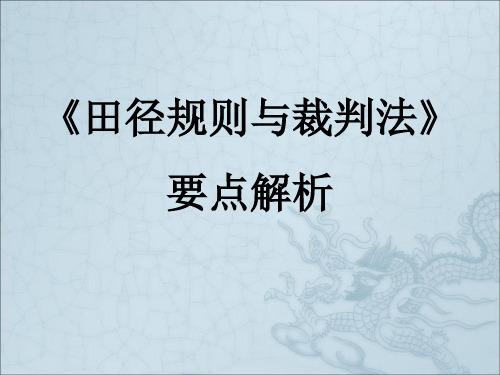 《田径规则与裁判法》

要点解析